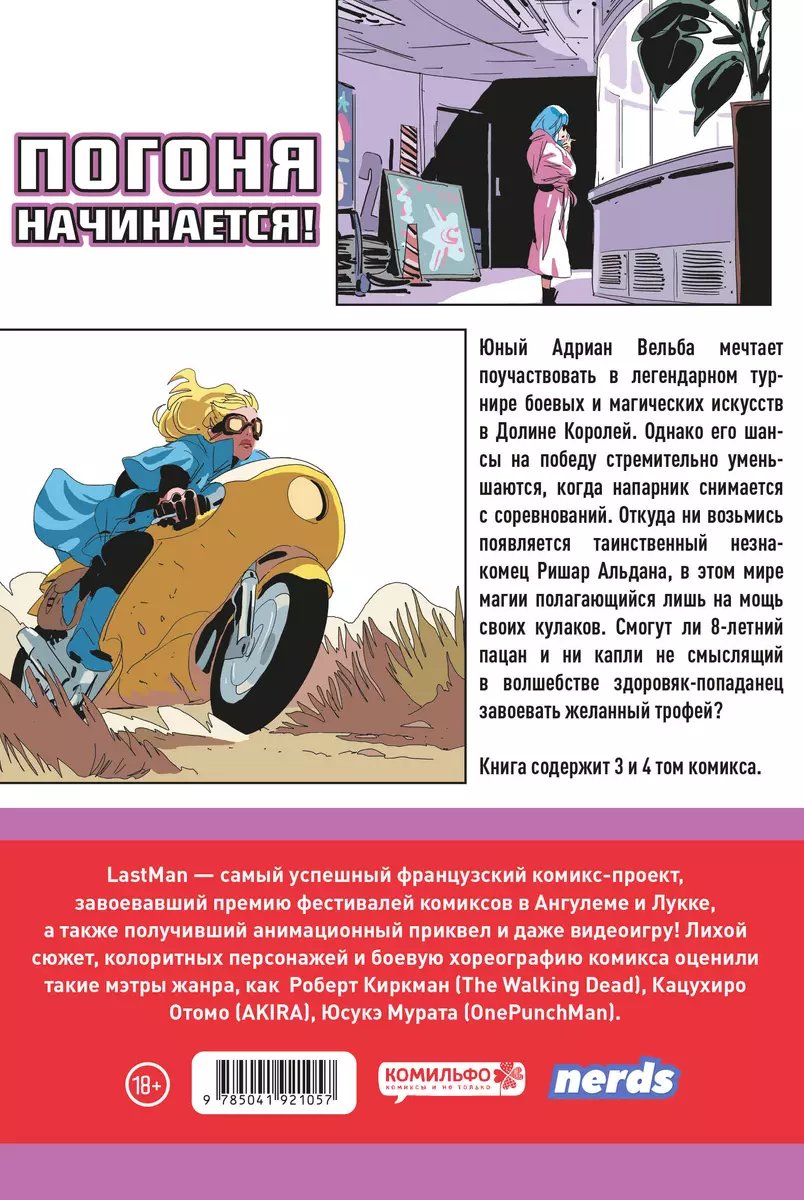 ПОГОНЯ
НАЧИНАЕТСЯ!

Юный Адриан Вельба мечтает поучаствовать в легендарном турнире боевых и магических искусств в Долине Королей. Однако его шансы на победу стремительно уменьшаются, когда напарник снимается с соревнований. Откуда ни возьмись появляется таинственный незнакомец Ришар Альдана, в этом мире магии полагающийся лишь на мощь своих кулаков. Смогут ли 8-летний пацан и ни капли не смыслящий в волшебстве здоровяк-попаданец завоевать желанный трофей?

Книга содержит 3 и 4 том комикса.

LastMan — самый успешный французский комикс-проект, завоевавший премию фестивалей комиксов в Ангулеме и Лукке, а также получивший анимационный приквел и даже видеоигру! Лихой сюжет, колоритных персонажей и боевую хореографию комикса оценили такие мэтры жанра, как Роберт Киркман (The Walking Dead), Кацухиро Отомо (AKIRA), Юсукэ Мурата (OnePunchMan).

18+

9 785041 921057

КОМИЛЬФО
комиксы и не только

nerds